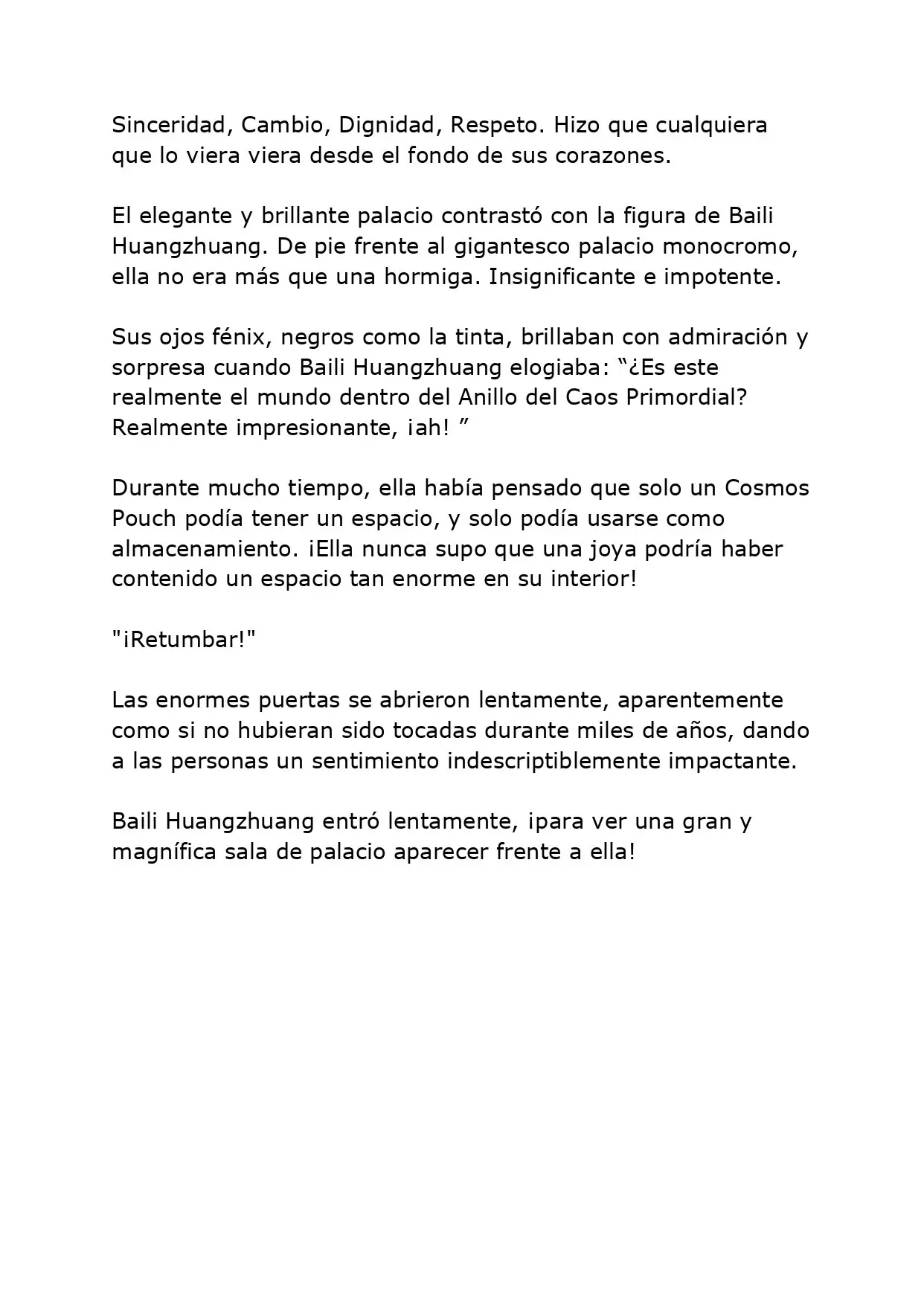 Sinceridad, Cambio, Dignidad, Respeto. Hizo que cualquiera que lo viera viera desde el fondo de sus corazones.

El elegante y brillante palacio contrastó con la figura de Baili Huangzhuang. De pie frente al gigantesco palacio monocromo, ella no era más que una hormiga. Insignificante e impotente.

Sus ojos fénix, negros como la tinta, brillaban con admiración y sorpresa cuando Baili Huangzhuang elogiaba: “¿Es este realmente el mundo dentro del Anillo del Caos Primordial? Realmente impresionante, ¡ah! ”

Durante mucho tiempo, ella había pensado que solo un Cosmos Pouch podía tener un espacio, y solo podía usarse como almacenamiento. ¡Ella nunca supo que una joya podría haber contenido un espacio tan enorme en su interior!

"¡Retumbar!"

Las enormes puertas se abrieron lentamente, aparentemente como si no hubieran sido tocadas durante miles de años, dando a las personas un sentimiento indescriptiblemente impactante.

Baili Huangzhuang entró lentamente, ¡para ver una gran y magnífica sala de palacio aparecer frente a ella!